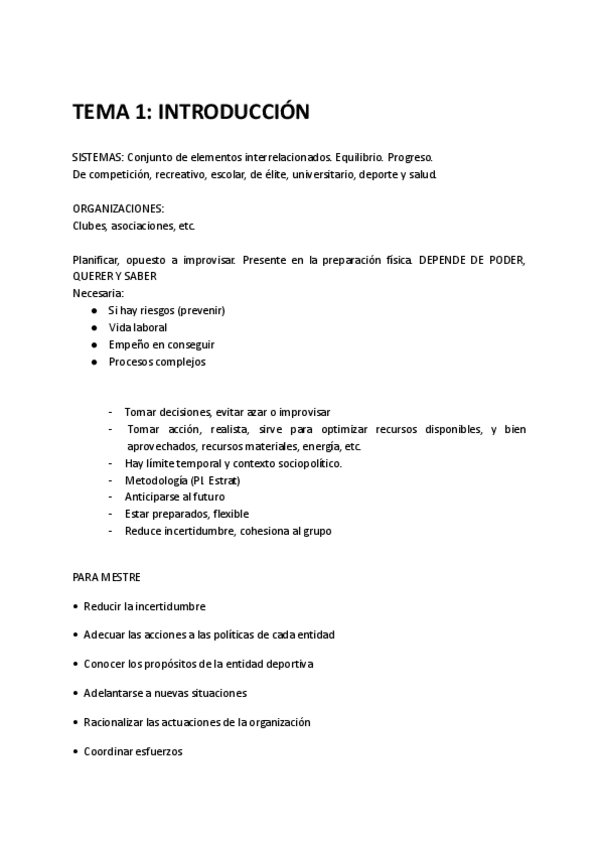 TEMA 1: INTRODUCCIÓN

SISTEMAS: Conjunto de elementos interrelacionados. Equilibrio. Progreso.
De competición, recreativo, escolar, de élite, universitario, deporte y salud.

ORGANIZACIONES:
Clubes, asociaciones, etc.

Planificar, opuesto a improvisar. Presente en la preparación física. DEPENDE DE PODER, QUERER Y SABER
Necesaria:
● Si hay riesgos (prevenir)
● Vida laboral
● Empeño en conseguir
● Procesos complejos

- Tomar decisiones, evitar azar o improvisar
- Tomar acción, realista, sirve para optimizar recursos disponibles, y bien aprovechados, recursos materiales, energía, etc.
- Hay límite temporal y contexto sociopolítico.
- Metodología (Pl. Estrat)
- Anticiparse al futuro
- Estar preparados, flexible
- Reduce incertidumbre, cohesiona al grupo

PARA MESTRE

• Reducir la incertidumbre
• Adecuar las acciones a las políticas de cada entidad
• Conocer los propósitos de la entidad deportiva
• Adelantarse a nuevas situaciones
• Racionalizar las actuaciones de la organización
• Coordinar esfuerzos